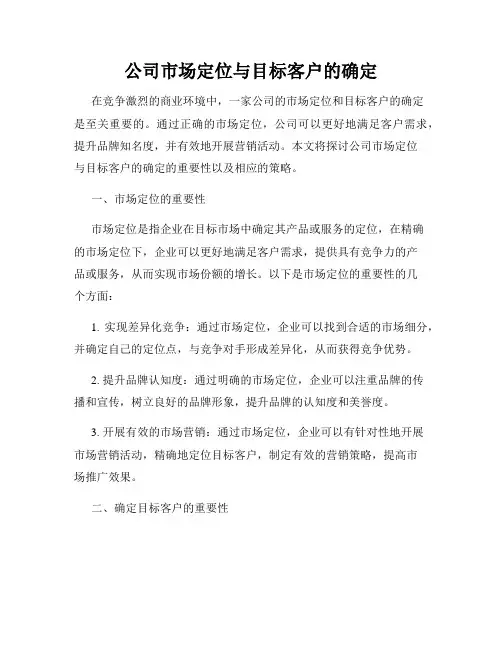 公司市场定位与目标客户的确定

在竞争激烈的商业环境中，一家公司的市场定位和目标客户的确定是至关重要的。通过正确的市场定位，公司可以更好地满足客户需求，提升品牌知名度，并有效地开展营销活动。本文将探讨公司市场定位与目标客户的确定的重要性以及相应的策略。

一、市场定位的重要性

市场定位是指企业在目标市场中确定其产品或服务的定位，在精确的市场定位下，企业可以更好地满足客户需求，提供具有竞争力的产品或服务，从而实现市场份额的增长。以下是市场定位的重要性的几个方面：

1. 实现差异化竞争：通过市场定位，企业可以找到合适的市场细分，并确定自己的定位点，与竞争对手形成差异化，从而获得竞争优势。

2. 提升品牌认知度：通过明确的市场定位，企业可以注重品牌的传播和宣传，树立良好的品牌形象，提升品牌的认知度和美誉度。

3. 开展有效的市场营销：通过市场定位，企业可以有针对性地开展市场营销活动，精确地定位目标客户，制定有效的营销策略，提高市场推广效果。

二、确定目标客户的重要性